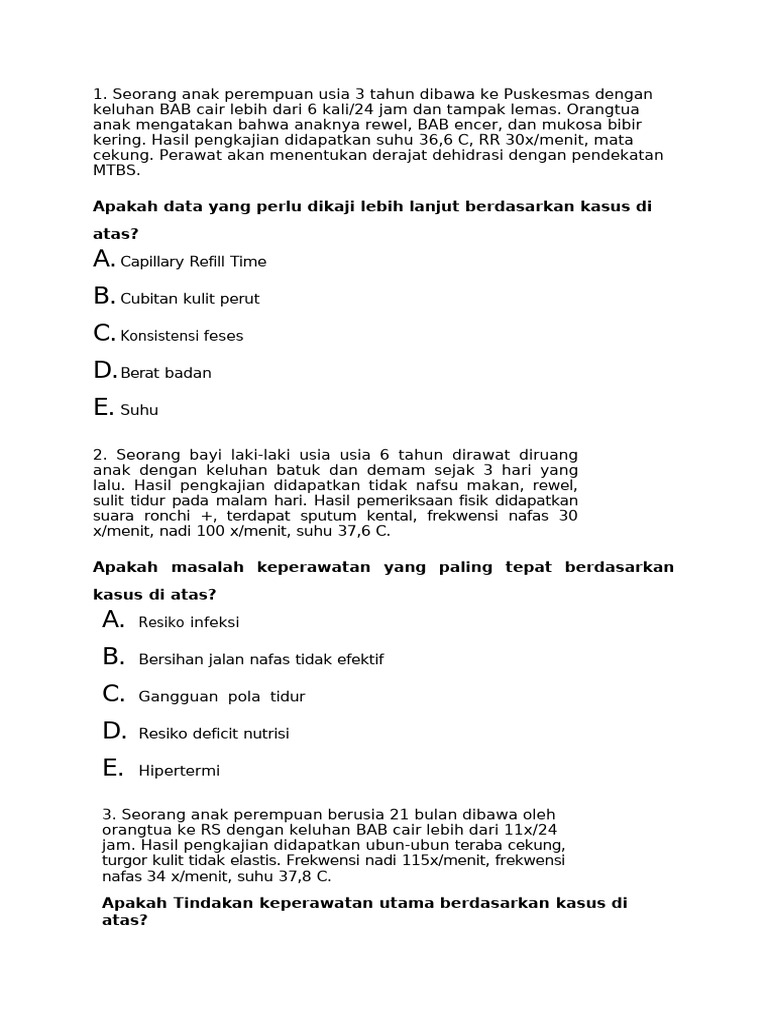 1. Seorang anak perempuan usia 3 tahun dibawa ke Puskesmas dengan keluhan BAB cair lebih dari 6 kali/24 jam dan tampak lemas. Orangtua anak mengatakan bahwa anaknya rewel, BAB encer, dan mukosa bibir kering. Hasil pengkajian didapatkan suhu 36,6 C, RR 30x/menit, mata cekung. Perawat akan menentukan derajat dehidrasi dengan pendekatan MTBS.

Apakah data yang perlu dikaji lebih lanjut berdasarkan kasus di atas?

A. Capillary Refill Time

B. Cubitan kulit perut

C. Konsistensi feses

D. Berat badan

E. Suhu

2. Seorang bayi laki-laki usia usia 6 tahun dirawat diruang anak dengan keluhan batuk dan demam sejak 3 hari yang lalu. Hasil pengkajian didapatkan tidak nafsu makan, rewel, sulit tidur pada malam hari. Hasil pemeriksaan fisik didapatkan suara ronchi +, terdapat sputum kental, frekwensi nafas 30 x/menit, nadi 100 x/menit, suhu 37,6 C.

Apakah masalah keperawatan yang paling tepat berdasarkan kasus di atas?

A. Resiko infeksi

B. Bersihan jalan nafas tidak efektif

C. Gangguan pola tidur

D. Resiko deficit nutrisi

E. Hipertermi

3. Seorang anak perempuan berusia 21 bulan dibawa oleh orangtua ke RS dengan keluhan BAB cair lebih dari 11x/24 jam. Hasil pengkajian didapatkan ubun-ubun teraba cekung, turgor kulit tidak elastis. Frekwensi nadi 115x/menit, frekwensi nafas 34 x/menit, suhu 37,8 C.

Apakah Tindakan keperawatan utama berdasarkan kasus di atas?